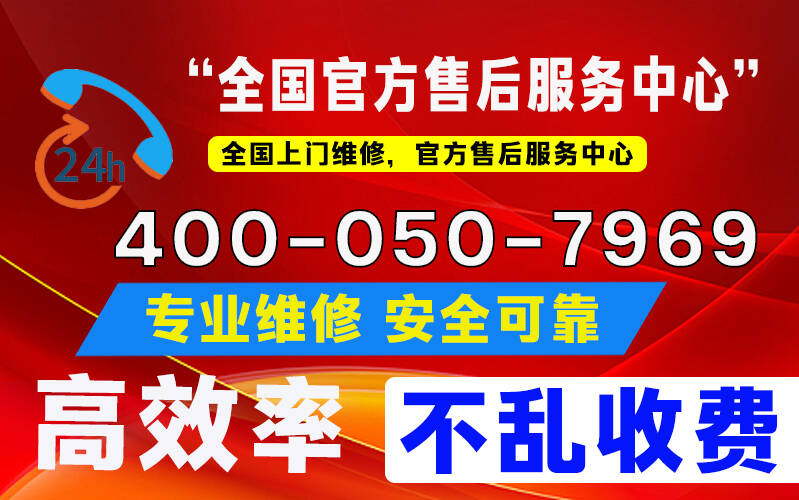 24h

“全国官方售后服务中心”

全国上门维修，官方售后服务中心

400-050-7969

专业维修 安全可靠

高效率

不乱收费